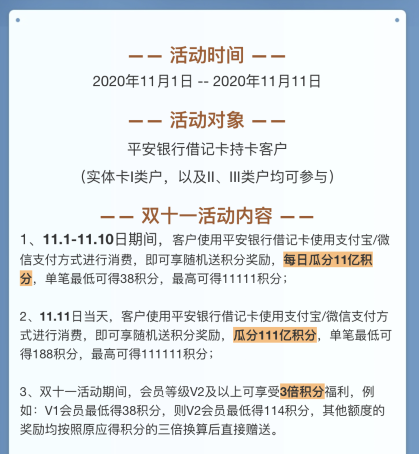 —— 活动时间 ——
2020年11月1日 -- 2020年11月11日

—— 活动对象 ——
平安银行借记卡持卡客户
（实体卡I类户，以及II、III类户均可参与）

—— 双十一活动内容 ——
1、11.1-11.10日期间，客户使用平安银行借记卡使用支付宝/微信支付方式进行消费，即可享随机送积分奖励，每日瓜分11亿积分，单笔最低可得38积分，最高可得11111积分；

2、11.11日当天，客户使用平安银行借记卡使用支付宝/微信支付方式进行消费，即可享随机送积分奖励，瓜分111亿积分，单笔最低可得188积分，最高可得111111积分；

3、双十一活动期间，会员等级V2及以上可享受3倍积分福利，例如：V1会员最低得38积分，则V2会员最低得114积分，其他额度的奖励均按照原应得积分的三倍换算后直接赠送。